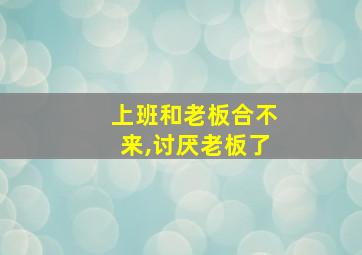 上班和老板合不来,讨厌老板了